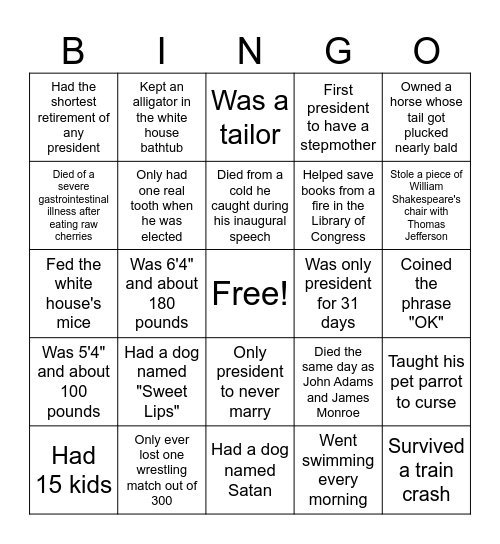 | B | I | N | G | O |
|---|---|---|---|---|
| Had the shortest retirement of any president | Kept an alligator in the white house bathtub | Was a tailor | First president to have a stepmother | Owned a horse whose tail got plucked nearly bald |
| Died of a severe gastrointestinal illness after eating raw cherries | Only had one real tooth when he was elected | Died from a cold he caught during his inaugural speech | Helped save books from a fire in the Library of Congress | Stole a piece of William Shakespeare's chair with Thomas Jefferson |
| Fed the white house's mice | Was 6'4" and about 180 pounds | Free! | Was only president for 31 days | Coined the phrase "OK" |
| Was 5'4" and about 100 pounds | Had a dog named "Sweet Lips" | Only president to never marry | Died the same day as John Adams and James Monroe | Taught his pet parrot to curse |
| Had 15 kids | Only ever lost one wrestling match out of 300 | Had a dog named Satan | Went swimming every morning | Survived a train crash |